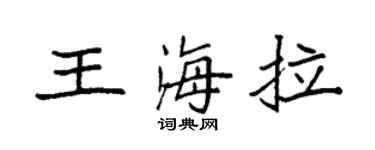 王海拉

词典网